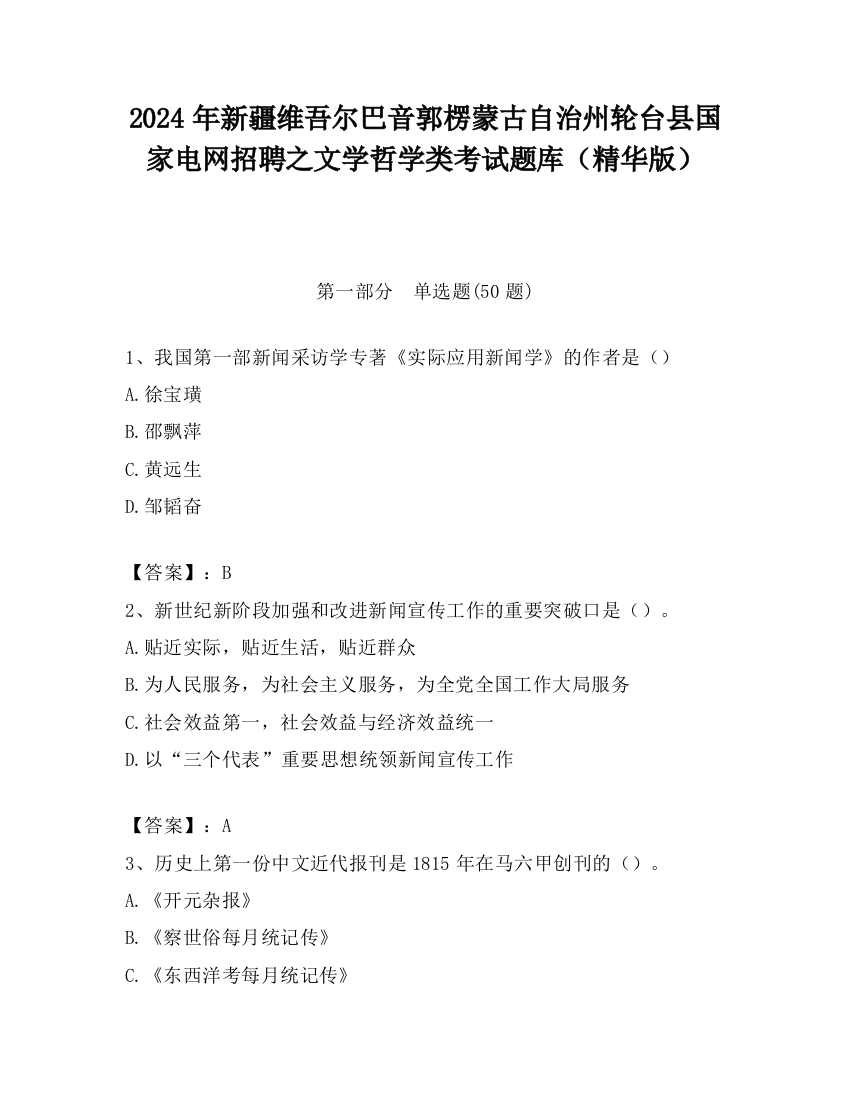 2024 年新疆维吾尔巴音郭楞蒙古自治州轮台县国家电网招聘之文学哲学类考试题库（精华版）

第一部分　单选题(50 题)

1、我国第一部新闻采访学专著《实际应用新闻学》的作者是（）

A.徐宝璜

B.邵飘萍

C.黄远生

D.邹韬奋

【答案】：B

2、新世纪新阶段加强和改进新闻宣传工作的重要突破口是（）。

A.贴近实际，贴近生活，贴近群众

B.为人民服务，为社会主义服务，为全党全国工作大局服务

C.社会效益第一，社会效益与经济效益统一

D.以“三个代表”重要思想统领新闻宣传工作

【答案】：A

3、历史上第一份中文近代报刊是 1815 年在马六甲创刊的（）。

A.《开元杂报》

B.《察世俗每月统记传》

C.《东西洋考每月统记传》